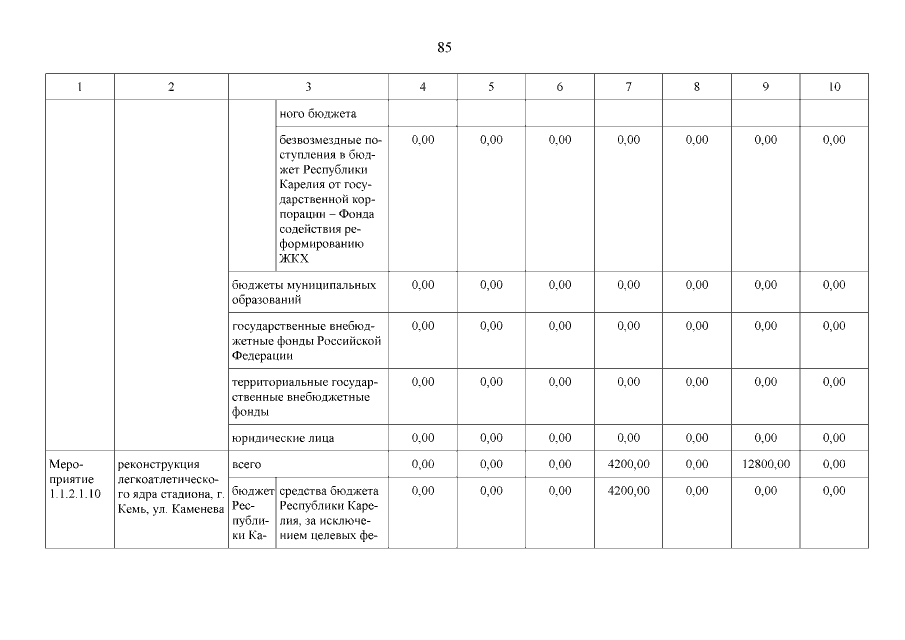 85

| 1 | 2 | 3 | | 4 | 5 | 6 | 7 | 8 | 9 | 10 |
|---|---|---|---|---|---|---|---|---|---|---|
| | | | ного бюджета | | | | | | | |
| | | | безвозмездные поступления в бюджет Республики Карелия от государственной корпорации – Фонда содействия реформированию ЖКХ | 0,00 | 0,00 | 0,00 | 0,00 | 0,00 | 0,00 | 0,00 |
| | | бюджеты муниципальных образований | | 0,00 | 0,00 | 0,00 | 0,00 | 0,00 | 0,00 | 0,00 |
| | | государственные внебюджетные фонды Российской Федерации | | 0,00 | 0,00 | 0,00 | 0,00 | 0,00 | 0,00 | 0,00 |
| | | территориальные государственные внебюджетные фонды | | 0,00 | 0,00 | 0,00 | 0,00 | 0,00 | 0,00 | 0,00 |
| | | юридические лица | | 0,00 | 0,00 | 0,00 | 0,00 | 0,00 | 0,00 | 0,00 |
| Мероприятие 1.1.2.1.10 | реконструкция легкоатлетического ядра стадиона, г. Кемь, ул. Каменева | всего | | 0,00 | 0,00 | 0,00 | 4200,00 | 0,00 | 12800,00 | 0,00 |
| | | бюджет Республики Ка- | средства бюджета Республики Карелия, за исключением целевых фе- | 0,00 | 0,00 | 0,00 | 4200,00 | 0,00 | 0,00 | 0,00 |